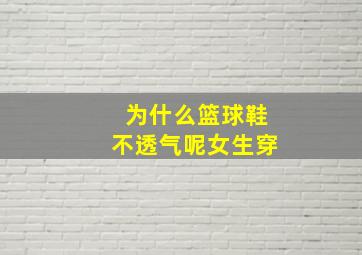 为什么篮球鞋
不透气呢女生穿